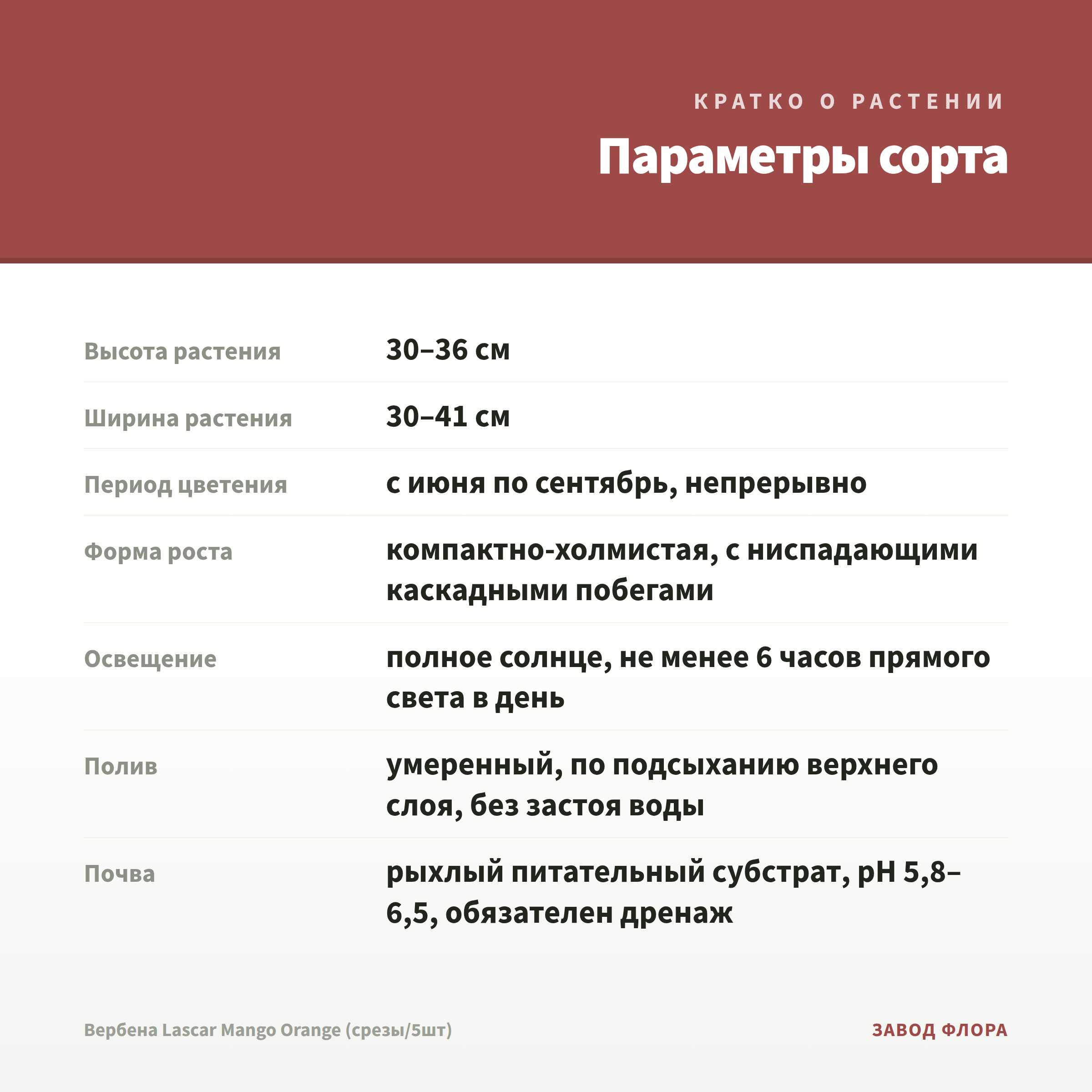 КРАТКО О РАСТЕНИИ

Параметры сорта

| | |
|---|---|
| Высота растения | 30–36 см |
| Ширина растения | 30–41 см |
| Период цветения | с июня по сентябрь, непрерывно |
| Форма роста | компактно-холмистая, с ниспадающими каскадными побегами |
| Освещение | полное солнце, не менее 6 часов прямого света в день |
| Полив | умеренный, по подсыханию верхнего слоя, без застоя воды |
| Почва | рыхлый питательный субстрат, pH 5,8–6,5, обязателен дренаж |

Вербена Lascar Mango Orange (срезы/5шт)

ЗАВОД ФЛОРА